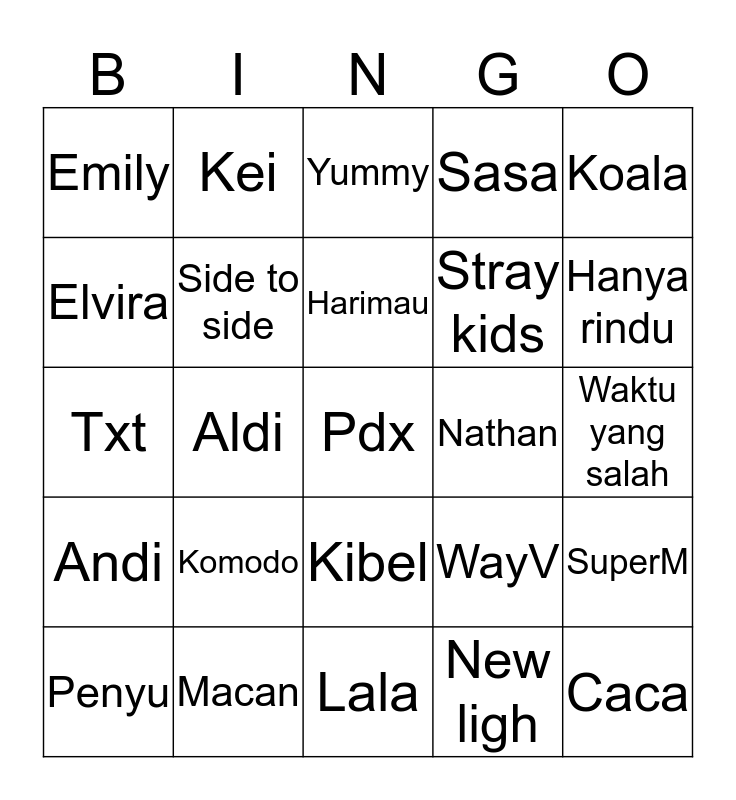 | B | I | N | G | O |
|---|---|---|---|---|
| Emily | Kei | Yummy | Sasa | Koala |
| Elvira | Side to side | Harimau | Stray kids | Hanya rindu |
| Txt | Aldi | Pdx | Nathan | Waktu yang salah |
| Andi | Komodo | Kibel | WayV | SuperM |
| Penyu | Macan | Lala | New ligh | Caca |